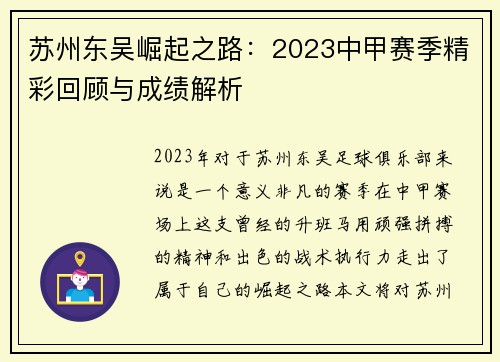 苏州东吴崛起之路：2023中甲赛季精彩回顾与成绩解析

2023年对于苏州东吴足球俱乐部来说是一个意义非凡的赛季在中甲赛场上这支曾经的升班马用顽强拼搏的精神和出色的战术执行力走出了属于自己的崛起之路本文将对苏州